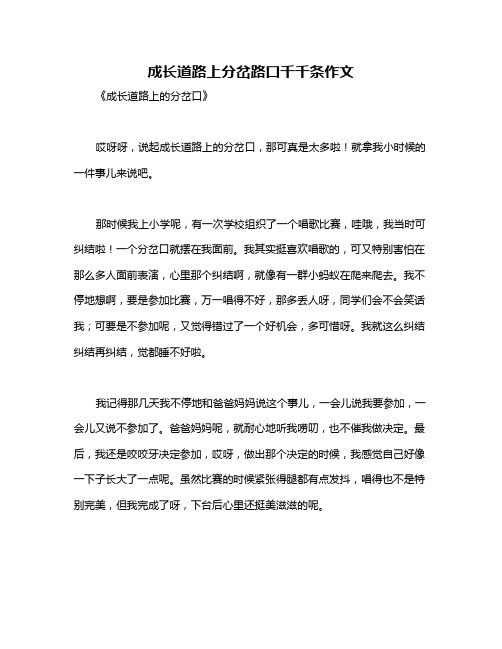 成长道路上分岔路口千千条作文

《成长道路上的分岔口》

哎呀呀，说起成长道路上的分岔口，那可真是太多啦！就拿我小时候的一件事儿来说吧。

那时候我上小学呢，有一次学校组织了一个唱歌比赛，哇哦，我当时可纠结啦！一个分岔口就摆在我面前。我其实挺喜欢唱歌的，可又特别害怕在那么多人面前表演，心里那个纠结啊，就像有一群小蚂蚁在爬来爬去。我不停地想啊，要是参加比赛，万一唱得不好，那多丢人呀，同学们会不会笑话我；可要是不参加呢，又觉得错过了一个好机会，多可惜呀。我就这么纠结纠结再纠结，觉都睡不好啦。

我记得那几天我不停地和爸爸妈妈说这个事儿，一会儿说我要参加，一会儿又说不参加了。爸爸妈妈呢，就耐心地听我唠叨，也不催我做决定。最后，我还是咬咬牙决定参加，哎呀，做出那个决定的时候，我感觉自己好像一下子长大了一点呢。虽然比赛的时候紧张得腿都有点发抖，唱得也不是特别完美，但我完成了呀，下台后心里还挺美滋滋的呢。